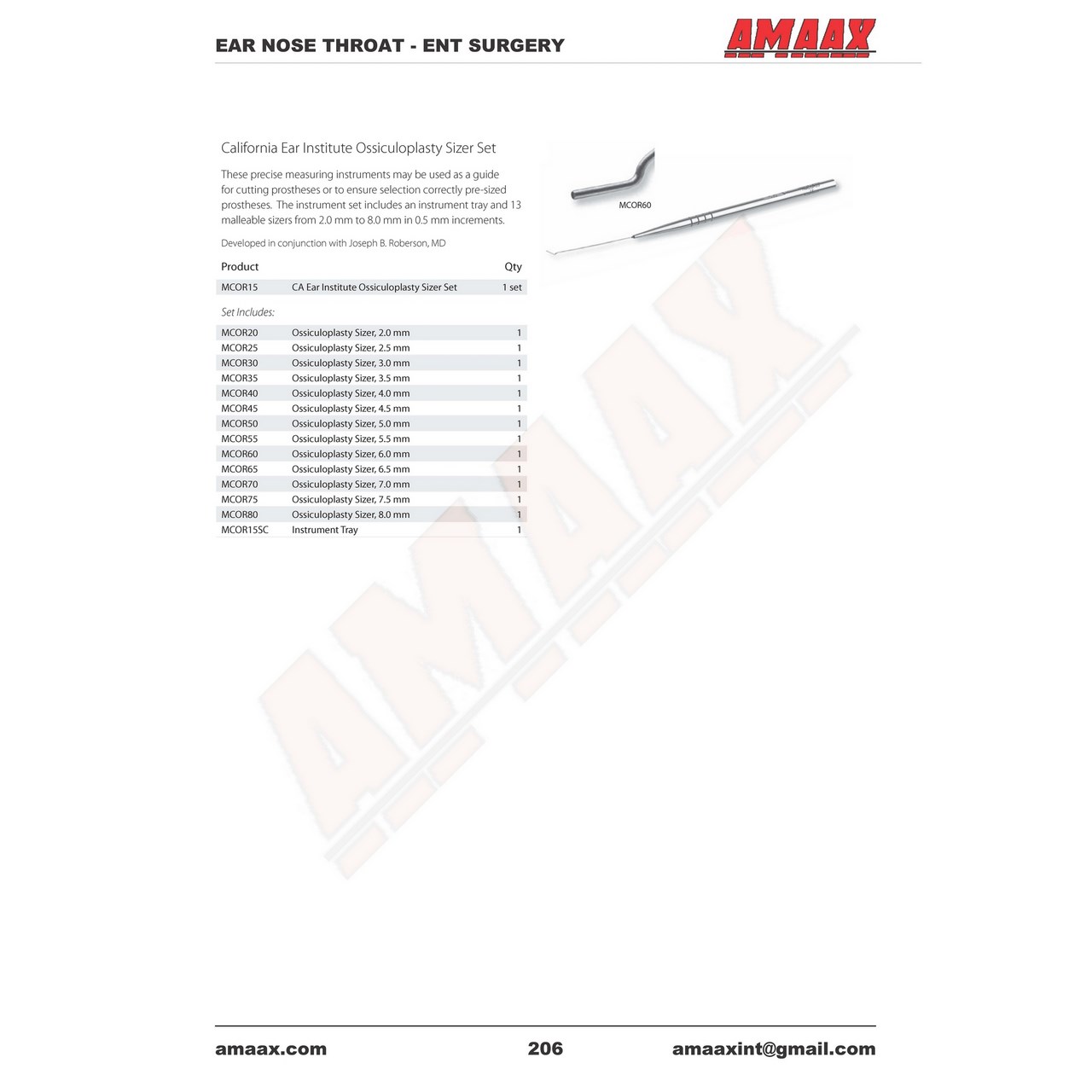 EAR NOSE THROAT - ENT SURGERY

AMAAX

California Ear Institute Ossiculoplasty Sizer Set

These precise measuring instruments may be used as a guide for cutting prostheses or to ensure selection correctly pre-sized prostheses. The instrument set includes an instrument tray and 13 malleable sizers from 2.0 mm to 8.0 mm in 0.5 mm increments.

Developed in conjunction with Joseph B. Roberson, MD

MCOR60

| Product | | Qty |
|---|---|---|
| MCOR15 | CA Ear Institute Ossiculoplasty Sizer Set | 1 set |

Set Includes:

| | | |
|---|---|---|
| MCOR20 | Ossiculoplasty Sizer, 2.0 mm | 1 |
| MCOR25 | Ossiculoplasty Sizer, 2.5 mm | 1 |
| MCOR30 | Ossiculoplasty Sizer, 3.0 mm | 1 |
| MCOR35 | Ossiculoplasty Sizer, 3.5 mm | 1 |
| MCOR40 | Ossiculoplasty Sizer, 4.0 mm | 1 |
| MCOR45 | Ossiculoplasty Sizer, 4.5 mm | 1 |
| MCOR50 | Ossiculoplasty Sizer, 5.0 mm | 1 |
| MCOR55 | Ossiculoplasty Sizer, 5.5 mm | 1 |
| MCOR60 | Ossiculoplasty Sizer, 6.0 mm | 1 |
| MCOR65 | Ossiculoplasty Sizer, 6.5 mm | 1 |
| MCOR70 | Ossiculoplasty Sizer, 7.0 mm | 1 |
| MCOR75 | Ossiculoplasty Sizer, 7.5 mm | 1 |
| MCOR80 | Ossiculoplasty Sizer, 8.0 mm | 1 |
| MCOR15SC | Instrument Tray | 1 |

AMAAX

amaax.com 206 amaaxint@gmail.com